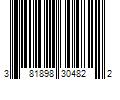 3 81898 30482 2